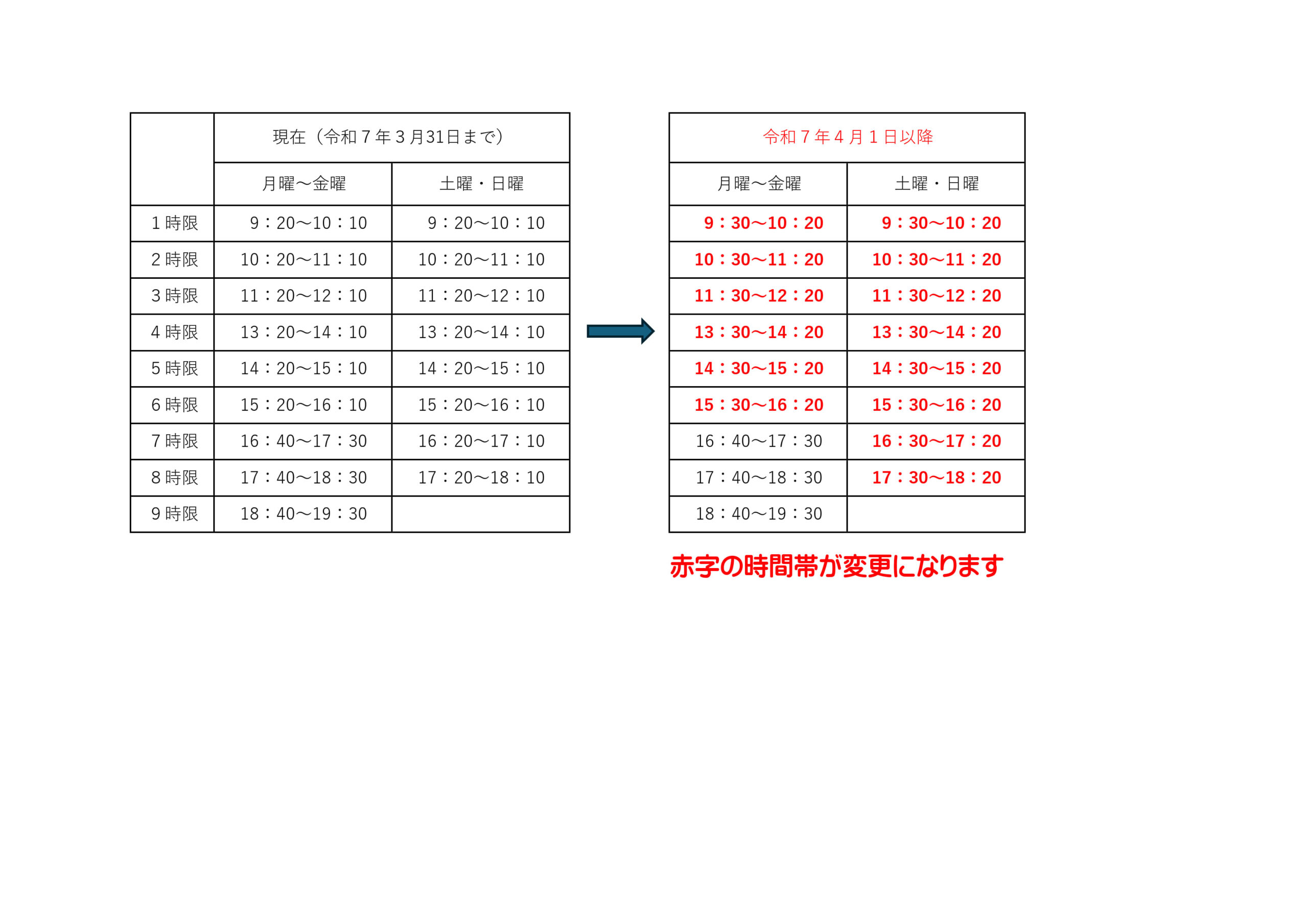 | | 現在（令和７年３月31日まで） | |
|---|---|---|
| | 月曜～金曜 | 土曜・日曜 |
| １時限 | 9：20～10：10 | 9：20～10：10 |
| ２時限 | 10：20～11：10 | 10：20～11：10 |
| ３時限 | 11：20～12：10 | 11：20～12：10 |
| ４時限 | 13：20～14：10 | 13：20～14：10 |
| ５時限 | 14：20～15：10 | 14：20～15：10 |
| ６時限 | 15：20～16：10 | 15：20～16：10 |
| ７時限 | 16：40～17：30 | 16：20～17：10 |
| ８時限 | 17：40～18：30 | 17：20～18：10 |
| ９時限 | 18：40～19：30 | |

| 令和７年４月１日以降 | |
|---|---|
| 月曜～金曜 | 土曜・日曜 |
| 9：30～10：20 | 9：30～10：20 |
| 10：30～11：20 | 10：30～11：20 |
| 11：30～12：20 | 11：30～12：20 |
| 13：30～14：20 | 13：30～14：20 |
| 14：30～15：20 | 14：30～15：20 |
| 15：30～16：20 | 15：30～16：20 |
| 16：40～17：30 | 16：30～17：20 |
| 17：40～18：30 | 17：30～18：20 |
| 18：40～19：30 | |

赤字の時間帯が変更になります